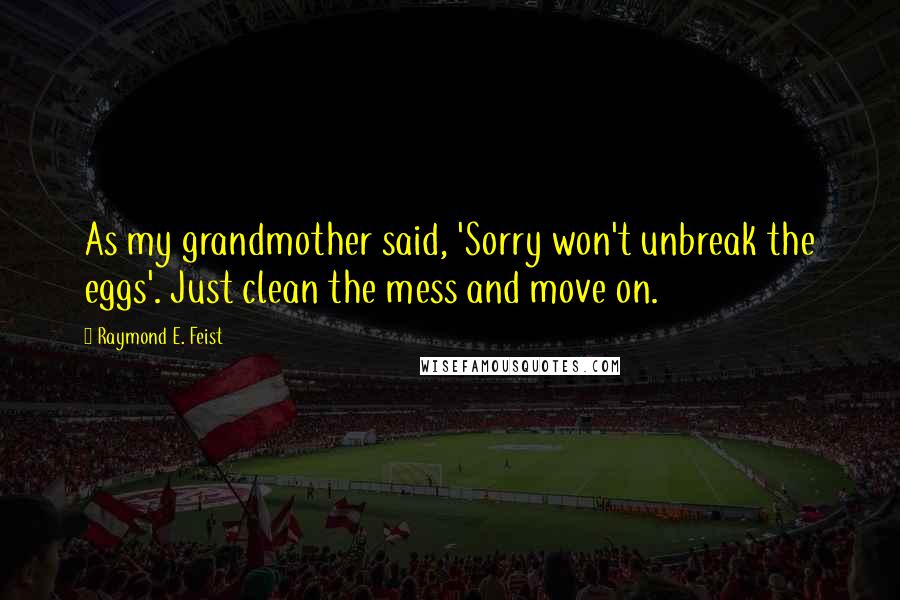 As my grandmother said, 'Sorry won't unbreak the eggs'. Just clean the mess and move on.

Raymond E. Feist

WISEFAMOUSQUOTES.COM